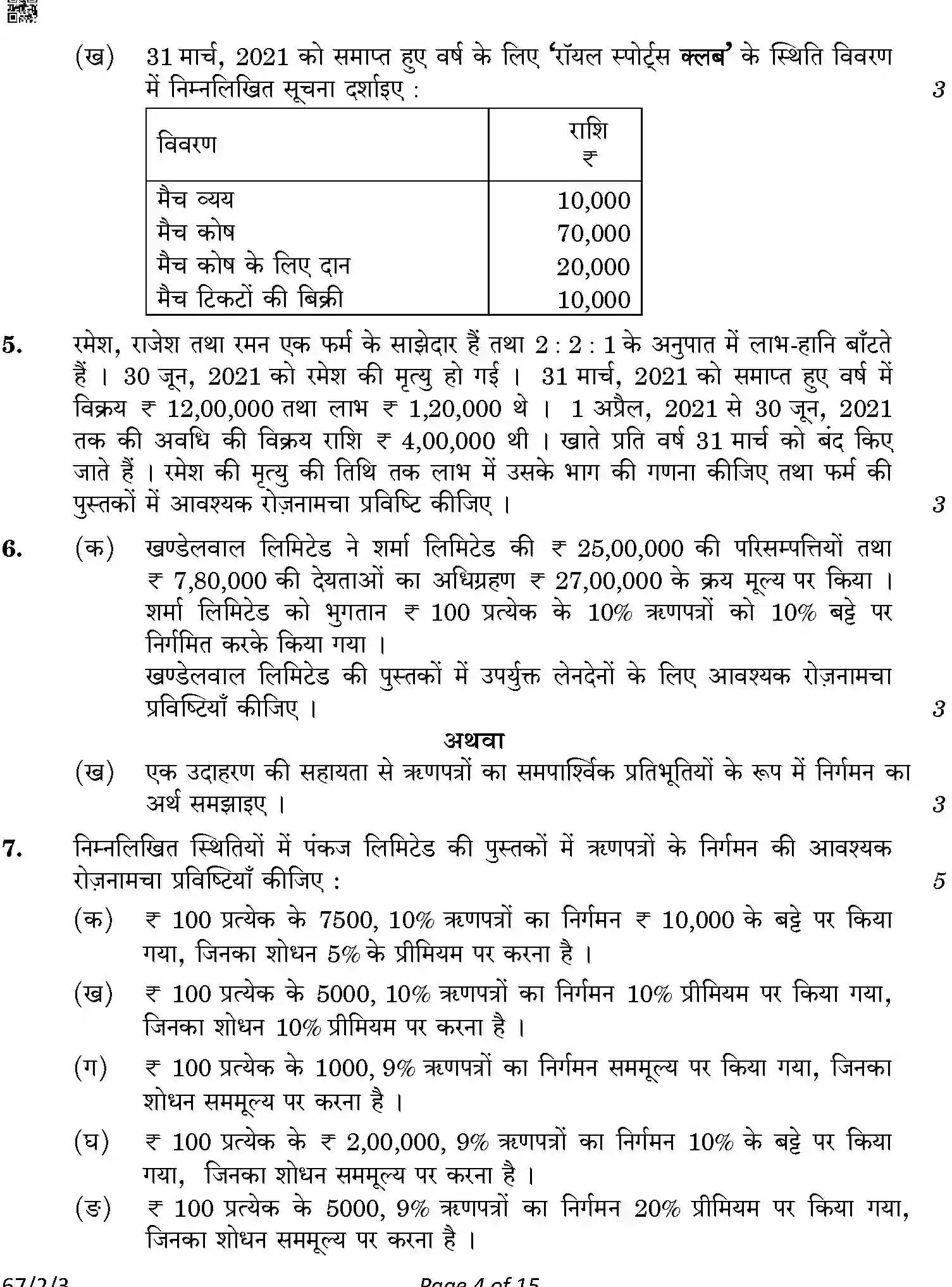 (ख) 31 मार्च, 2021 को समाप्त हुए वर्ष के लिए 'रॉयल स्पोर्ट्स क्लब' के स्थिति विवरण में निम्नलिखित सूचना दर्शाइए : 3

| विवरण | राशि ₹ |
|---|---|
| मैच व्यय | 10,000 |
| मैच कोष | 70,000 |
| मैच कोष के लिए दान | 20,000 |
| मैच टिकटों की बिक्री | 10,000 |

5. रमेश, राजेश तथा रमन एक फर्म के साझेदार हैं तथा 2 : 2 : 1 के अनुपात में लाभ-हानि बाँटते हैं । 30 जून, 2021 को रमेश की मृत्यु हो गई । 31 मार्च, 2021 को समाप्त हुए वर्ष में विक्रय ₹ 12,00,000 तथा लाभ ₹ 1,20,000 थे । 1 अप्रैल, 2021 से 30 जून, 2021 तक की अवधि की विक्रय राशि ₹ 4,00,000 थी । खाते प्रति वर्ष 31 मार्च को बंद किए जाते हैं । रमेश की मृत्यु की तिथि तक लाभ में उसके भाग की गणना कीजिए तथा फर्म की पुस्तकों में आवश्यक रोज़नामचा प्रविष्टि कीजिए । 3

6. (क) खण्डेलवाल लिमिटेड ने शर्मा लिमिटेड की ₹ 25,00,000 की परिसम्पत्तियों तथा ₹ 7,80,000 की देयताओं का अधिग्रहण ₹ 27,00,000 के क्रय मूल्य पर किया । शर्मा लिमिटेड को भुगतान ₹ 100 प्रत्येक के 10% ऋणपत्रों को 10% बट्टे पर निर्गमित करके किया गया ।
खण्डेलवाल लिमिटेड की पुस्तकों में उपर्युक्त लेनदेनों के लिए आवश्यक रोज़नामचा प्रविष्टियाँ कीजिए । 3

अथवा

(ख) एक उदाहरण की सहायता से ऋणपत्रों का समपार्श्विक प्रतिभूतियों के रूप में निर्गमन का अर्थ समझाइए । 3

7. निम्नलिखित स्थितियों में पंकज लिमिटेड की पुस्तकों में ऋणपत्रों के निर्गमन की आवश्यक रोज़नामचा प्रविष्टियाँ कीजिए : 5

(क) ₹ 100 प्रत्येक के 7500, 10% ऋणपत्रों का निर्गमन ₹ 10,000 के बट्टे पर किया गया, जिनका शोधन 5% के प्रीमियम पर करना है ।

(ख) ₹ 100 प्रत्येक के 5000, 10% ऋणपत्रों का निर्गमन 10% प्रीमियम पर किया गया, जिनका शोधन 10% प्रीमियम पर करना है ।

(ग) ₹ 100 प्रत्येक के 1000, 9% ऋणपत्रों का निर्गमन सममूल्य पर किया गया, जिनका शोधन सममूल्य पर करना है ।

(घ) ₹ 100 प्रत्येक के ₹ 2,00,000, 9% ऋणपत्रों का निर्गमन 10% के बट्टे पर किया गया, जिनका शोधन सममूल्य पर करना है ।

(ङ) ₹ 100 प्रत्येक के 5000, 9% ऋणपत्रों का निर्गमन 20% प्रीमियम पर किया गया, जिनका शोधन सममूल्य पर करना है ।

67/2/3 Page 4 of 15